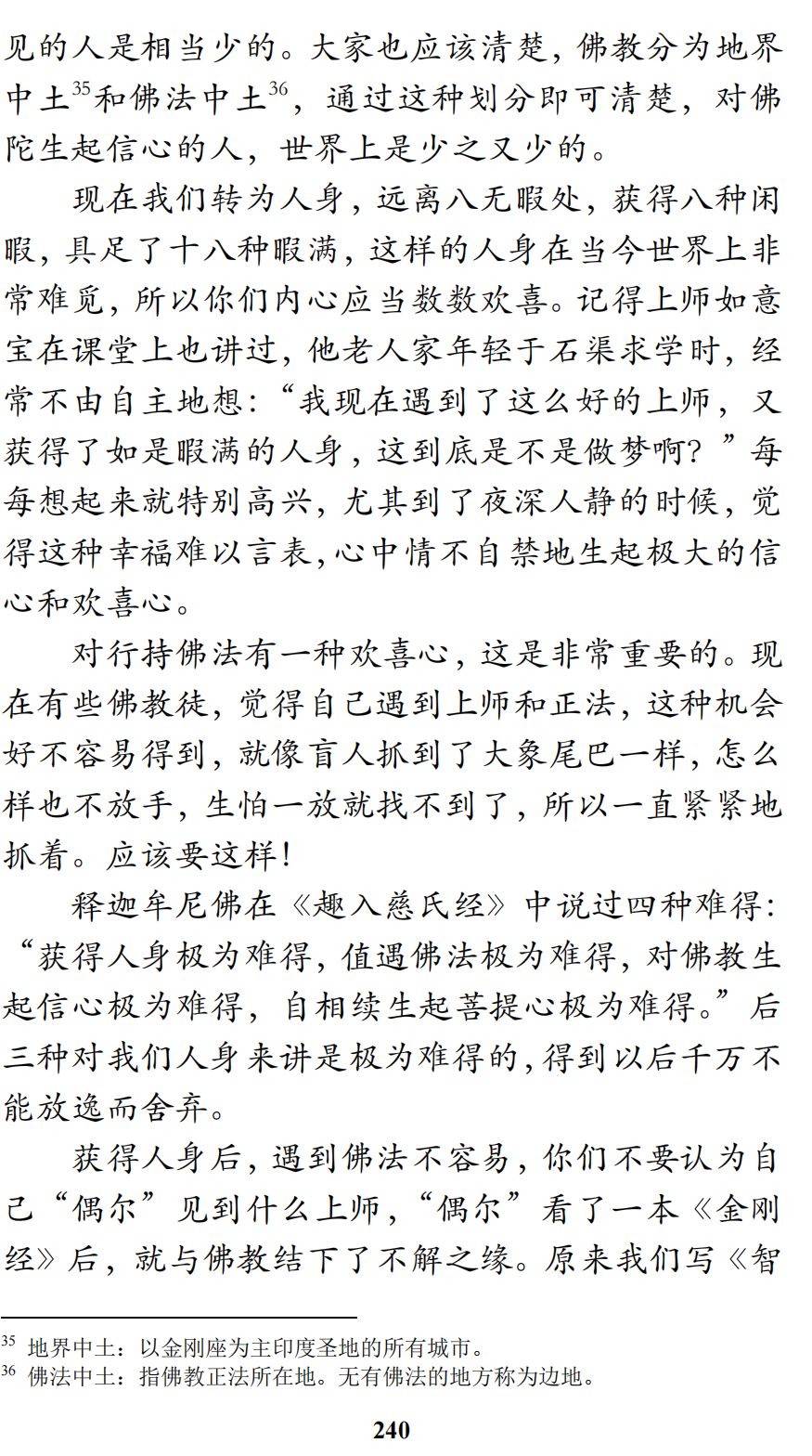 见的人是相当少的。大家也应该清楚，佛教分为地界中土$^{35}$和佛法中土$^{36}$，通过这种划分即可清楚，对佛陀生起信心的人，世界上是少之又少的。

现在我们转为人身，远离八无暇处，获得八种闲暇，具足了十八种暇满，这样的人身在当今世界上非常难觅，所以你们内心应当数数欢喜。记得上师如意宝在课堂上也讲过，他老人家年轻于石渠求学时，经常不由自主地想：“我现在遇到了这么好的上师，又获得了如是暇满的人身，这到底是不是做梦啊？”每每想起来就特别高兴，尤其到了夜深人静的时候，觉得这种幸福难以言表，心中情不自禁地生起极大的信心和欢喜心。

对行持佛法有一种欢喜心，这是非常重要的。现在有些佛教徒，觉得自己遇到上师和正法，这种机会好不容易得到，就像盲人抓到了大象尾巴一样，怎么样也不放手，生怕一放就找不到了，所以一直紧紧地抓着。应该要这样！

释迦牟尼佛在《趣入慈氏经》中说过四种难得：“获得人身极为难得，值遇佛法极为难得，对佛教生起信心极为难得，自相续生起菩提心极为难得。”后三种对我们人身来讲是极为难得的，得到以后千万不能放逸而舍弃。

获得人身后，遇到佛法不容易，你们不要认为自己“偶尔”见到什么上师，“偶尔”看了一本《金刚经》后，就与佛教结下了不解之缘。原来我们写《智

$^{35}$ 地界中土：以金刚座为主印度圣地的所有城市。
$^{36}$ 佛法中土：指佛教正法所在地。无有佛法的地方称为边地。

240